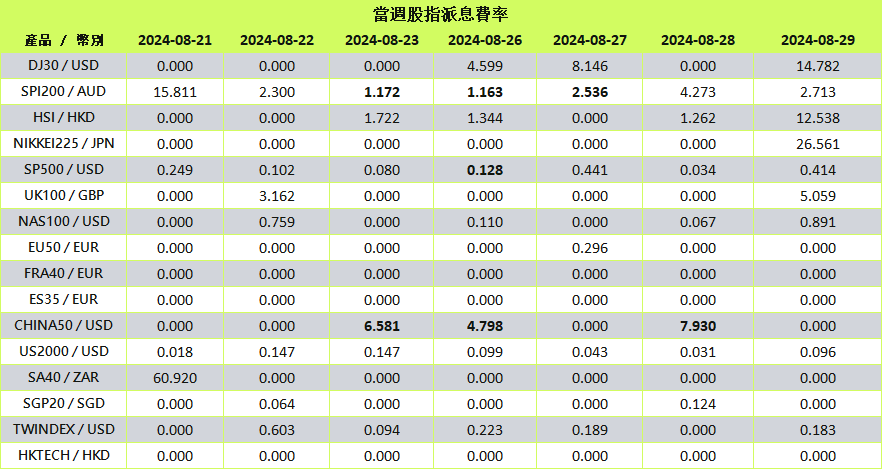 當週股指派息費率

| 產品 / 幣別 | 2024-08-21 | 2024-08-22 | 2024-08-23 | 2024-08-26 | 2024-08-27 | 2024-08-28 | 2024-08-29 |
|---|---|---|---|---|---|---|---|
| DJ30 / USD | 0.000 | 0.000 | 0.000 | 4.599 | 8.146 | 0.000 | 14.782 |
| SPI200 / AUD | 15.811 | 2.300 | 1.172 | 1.163 | 2.536 | 4.273 | 2.713 |
| HSI / HKD | 0.000 | 0.000 | 1.722 | 1.344 | 0.000 | 1.262 | 12.538 |
| NIKKEI225 / JPN | 0.000 | 0.000 | 0.000 | 0.000 | 0.000 | 0.000 | 26.561 |
| SP500 / USD | 0.249 | 0.102 | 0.080 | 0.128 | 0.441 | 0.034 | 0.414 |
| UK100 / GBP | 0.000 | 3.162 | 0.000 | 0.000 | 0.000 | 0.000 | 5.059 |
| NAS100 / USD | 0.000 | 0.759 | 0.000 | 0.110 | 0.000 | 0.067 | 0.891 |
| EU50 / EUR | 0.000 | 0.000 | 0.000 | 0.000 | 0.296 | 0.000 | 0.000 |
| FRA40 / EUR | 0.000 | 0.000 | 0.000 | 0.000 | 0.000 | 0.000 | 0.000 |
| ES35 / EUR | 0.000 | 0.000 | 0.000 | 0.000 | 0.000 | 0.000 | 0.000 |
| CHINA50 / USD | 0.000 | 0.000 | 6.581 | 4.798 | 0.000 | 7.930 | 0.000 |
| US2000 / USD | 0.018 | 0.147 | 0.147 | 0.099 | 0.043 | 0.031 | 0.096 |
| SA40 / ZAR | 60.920 | 0.000 | 0.000 | 0.000 | 0.000 | 0.000 | 0.000 |
| SGP20 / SGD | 0.000 | 0.064 | 0.000 | 0.000 | 0.000 | 0.124 | 0.000 |
| TWINDEX / USD | 0.000 | 0.603 | 0.094 | 0.223 | 0.189 | 0.000 | 0.183 |
| HKTECH / HKD | 0.000 | 0.000 | 0.000 | 0.000 | 0.000 | 0.000 | 0.000 |